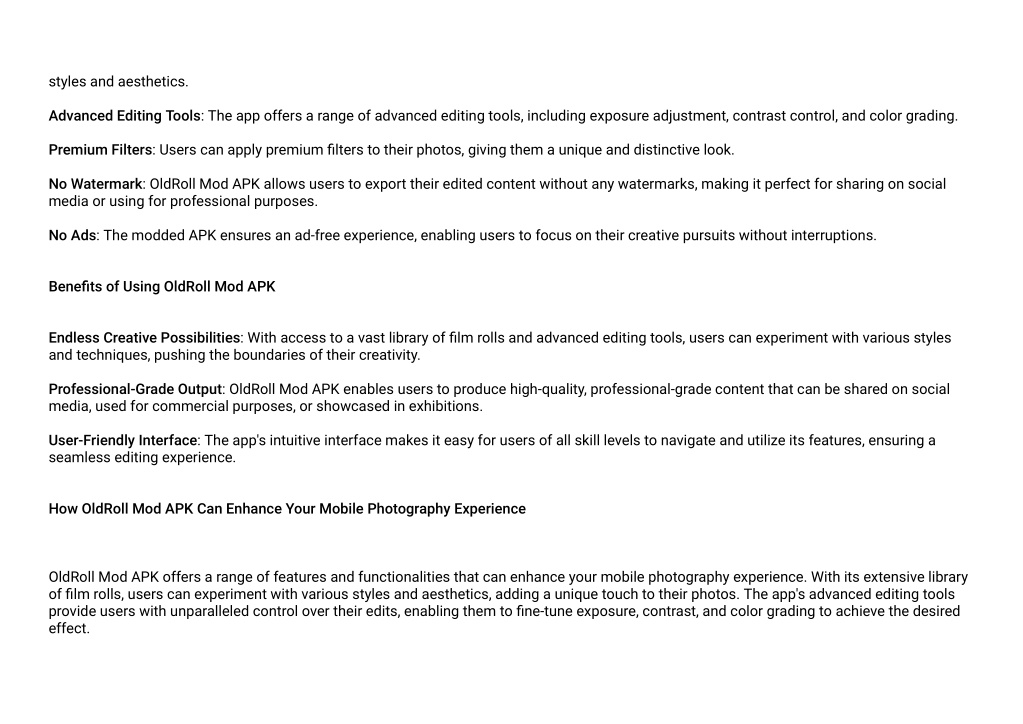 styles and aesthetics.

Advanced Editing Tools: The app offers a range of advanced editing tools, including exposure adjustment, contrast control, and color grading.

Premium Filters: Users can apply premium filters to their photos, giving them a unique and distinctive look.

No Watermark: OldRoll Mod APK allows users to export their edited content without any watermarks, making it perfect for sharing on social media or using for professional purposes.

No Ads: The modded APK ensures an ad-free experience, enabling users to focus on their creative pursuits without interruptions.

Benefits of Using OldRoll Mod APK

Endless Creative Possibilities: With access to a vast library of film rolls and advanced editing tools, users can experiment with various styles and techniques, pushing the boundaries of their creativity.

Professional-Grade Output: OldRoll Mod APK enables users to produce high-quality, professional-grade content that can be shared on social media, used for commercial purposes, or showcased in exhibitions.

User-Friendly Interface: The app's intuitive interface makes it easy for users of all skill levels to navigate and utilize its features, ensuring a seamless editing experience.

How OldRoll Mod APK Can Enhance Your Mobile Photography Experience

OldRoll Mod APK offers a range of features and functionalities that can enhance your mobile photography experience. With its extensive library of film rolls, users can experiment with various styles and aesthetics, adding a unique touch to their photos. The app's advanced editing tools provide users with unparalleled control over their edits, enabling them to fine-tune exposure, contrast, and color grading to achieve the desired effect.